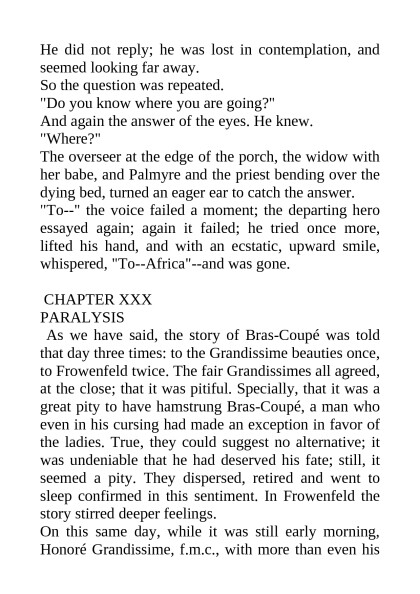 He did not reply; he was lost in contemplation, and seemed looking far away.
So the question was repeated.
"Do you know where you are going?"
And again the answer of the eyes. He knew.
"Where?"
The overseer at the edge of the porch, the widow with her babe, and Palmyre and the priest bending over the dying bed, turned an eager ear to catch the answer.
"To--" the voice failed a moment; the departing hero essayed again; again it failed; he tried once more, lifted his hand, and with an ecstatic, upward smile, whispered, "To--Africa"--and was gone.

CHAPTER XXX
PARALYSIS
As we have said, the story of Bras-Coupé was told that day three times: to the Grandissime beauties once, to Frowenfeld twice. The fair Grandissimes all agreed, at the close; that it was pitiful. Specially, that it was a great pity to have hamstrung Bras-Coupé, a man who even in his cursing had made an exception in favor of the ladies. True, they could suggest no alternative; it was undeniable that he had deserved his fate; still, it seemed a pity. They dispersed, retired and went to sleep confirmed in this sentiment. In Frowenfeld the story stirred deeper feelings.
On this same day, while it was still early morning, Honoré Grandissime, f.m.c., with more than even his